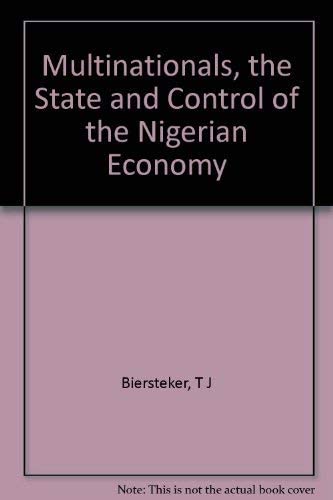 Multinationals, the State and Control of the Nigerian Economy

Biersteker, T J

Note: This is not the actual book cover